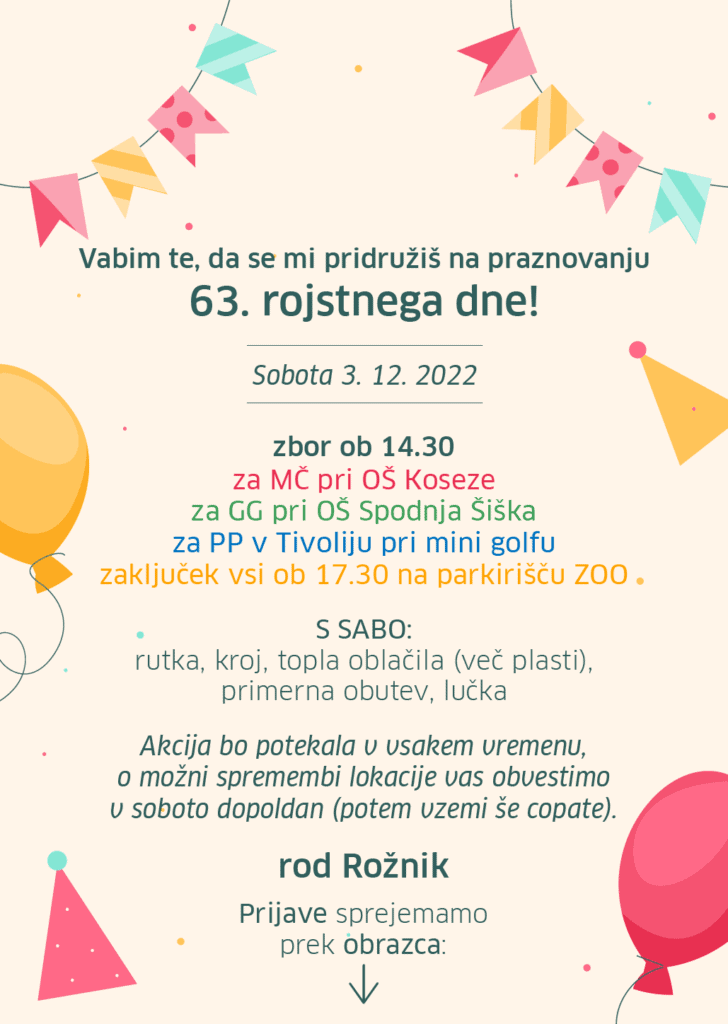 Vabim te, da se mi pridružiš na praznovanju

63. rojstnega dne!

Sobota 3. 12. 2022

zbor ob 14.30
za MČ pri OŠ Koseze
za GG pri OŠ Spodnja Šiška
za PP v Tivoliju pri mini golfu
zaključek vsi ob 17.30 na parkirišču ZOO

S SABO:
rutka, kroj, topla oblačila (več plasti), primerna obutev, lučka

Akcija bo potekala v vsakem vremenu, o možni spremembi lokacije vas obvestimo v soboto dopoldan (potem vzemi še copate).

rod Rožnik

Prijave sprejemamo prek obrazca:

↓